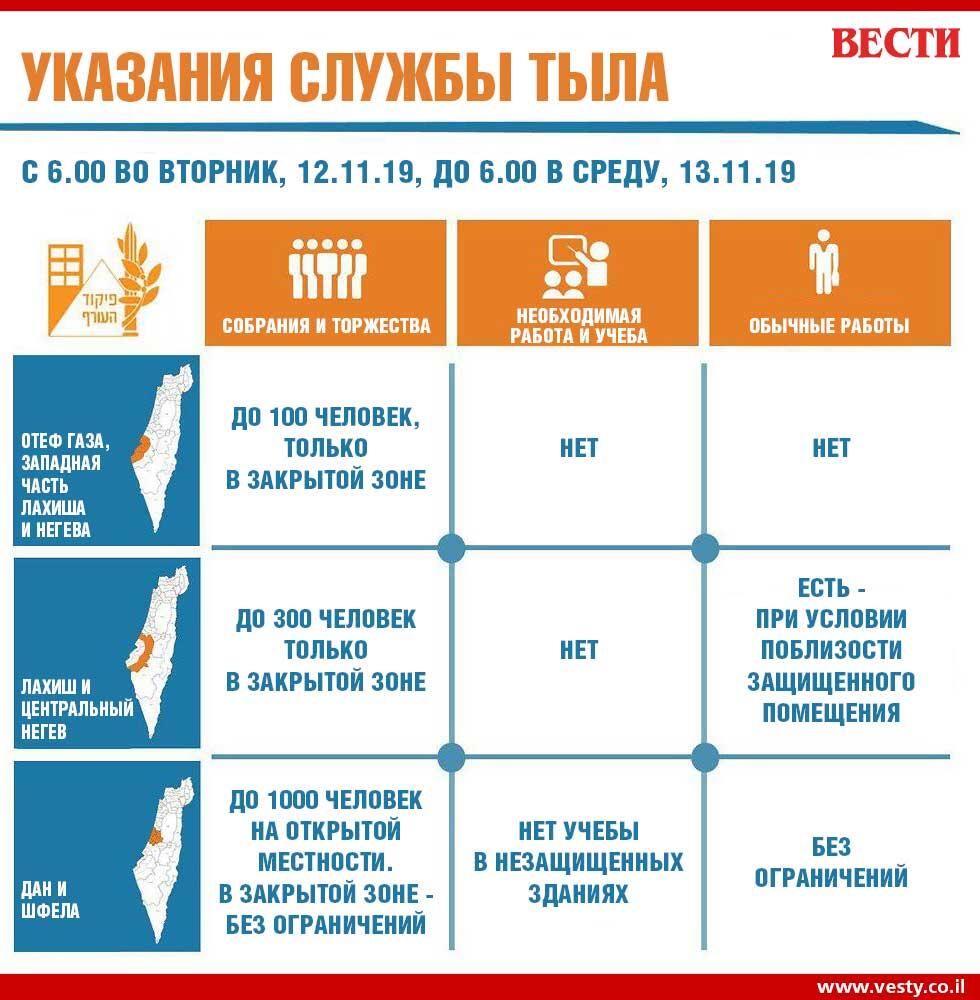 ВЕСТИ

УКАЗАНИЯ СЛУЖБЫ ТЫЛА

С 6.00 ВО ВТОРНИК, 12.11.19, ДО 6.00 В СРЕДУ, 13.11.19

| פיקוד העורף | СОБРАНИЯ И ТОРЖЕСТВА | НЕОБХОДИМАЯ РАБОТА И УЧЕБА | ОБЫЧНЫЕ РАБОТЫ |
|---|---|---|---|
| ОТЕФ ГАЗА, ЗАПАДНАЯ ЧАСТЬ ЛАХИША И НЕГЕВА | ДО 100 ЧЕЛОВЕК, ТОЛЬКО В ЗАКРЫТОЙ ЗОНЕ | НЕТ | НЕТ |
| ЛАХИШ И ЦЕНТРАЛЬНЫЙ НЕГЕВ | ДО 300 ЧЕЛОВЕК ТОЛЬКО В ЗАКРЫТОЙ ЗОНЕ | НЕТ | ЕСТЬ - ПРИ УСЛОВИИ ПОБЛИЗОСТИ ЗАЩИЩЕННОГО ПОМЕЩЕНИЯ |
| ДАН И ШФЕЛА | ДО 1000 ЧЕЛОВЕК НА ОТКРЫТОЙ МЕСТНОСТИ. В ЗАКРЫТОЙ ЗОНЕ - БЕЗ ОГРАНИЧЕНИЙ | НЕТ УЧЕБЫ В НЕЗАЩИЩЕННЫХ ЗДАНИЯХ | БЕЗ ОГРАНИЧЕНИЙ |

www.vesty.co.il